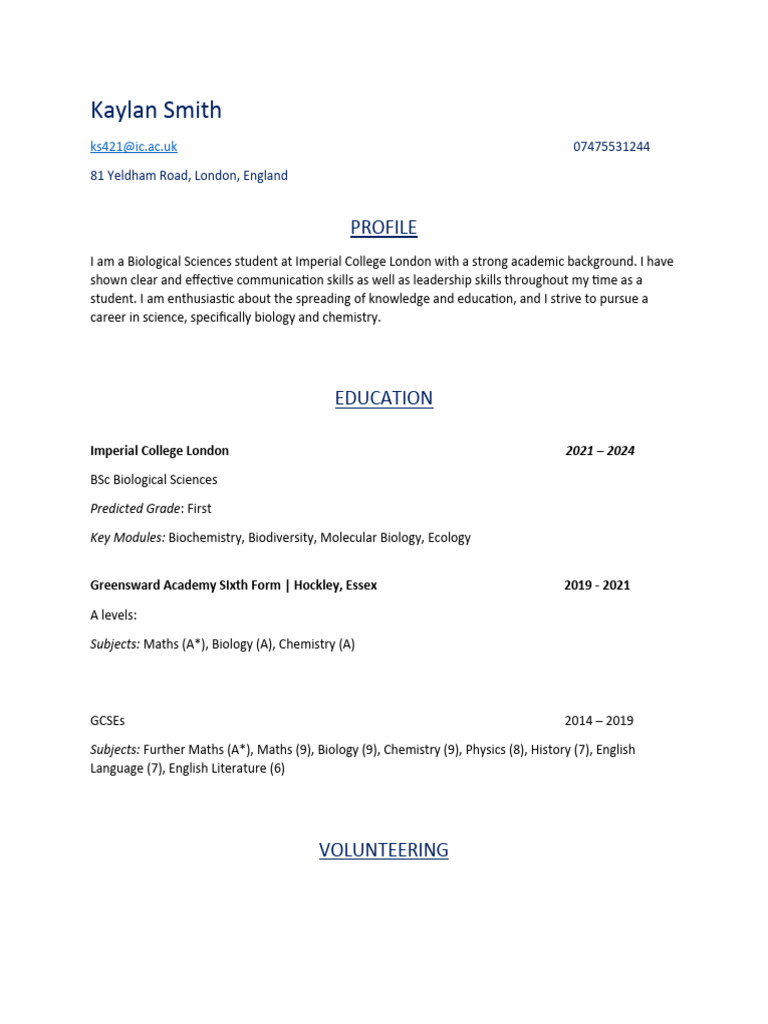 Kaylan Smith

ks421@ic.ac.uk

07475531244

81 Yeldham Road, London, England

PROFILE

I am a Biological Sciences student at Imperial College London with a strong academic background. I have shown clear and effective communication skills as well as leadership skills throughout my time as a student. I am enthusiastic about the spreading of knowledge and education, and I strive to pursue a career in science, specifically biology and chemistry.

EDUCATION

Imperial College London

2021 – 2024

BSc Biological Sciences

Predicted Grade: First

Key Modules: Biochemistry, Biodiversity, Molecular Biology, Ecology

Greensward Academy SIxth Form | Hockley, Essex

2019 - 2021

A levels:

Subjects: Maths (A*), Biology (A), Chemistry (A)

GCSEs

2014 – 2019

Subjects: Further Maths (A*), Maths (9), Biology (9), Chemistry (9), Physics (8), History (7), English Language (7), English Literature (6)

VOLUNTEERING